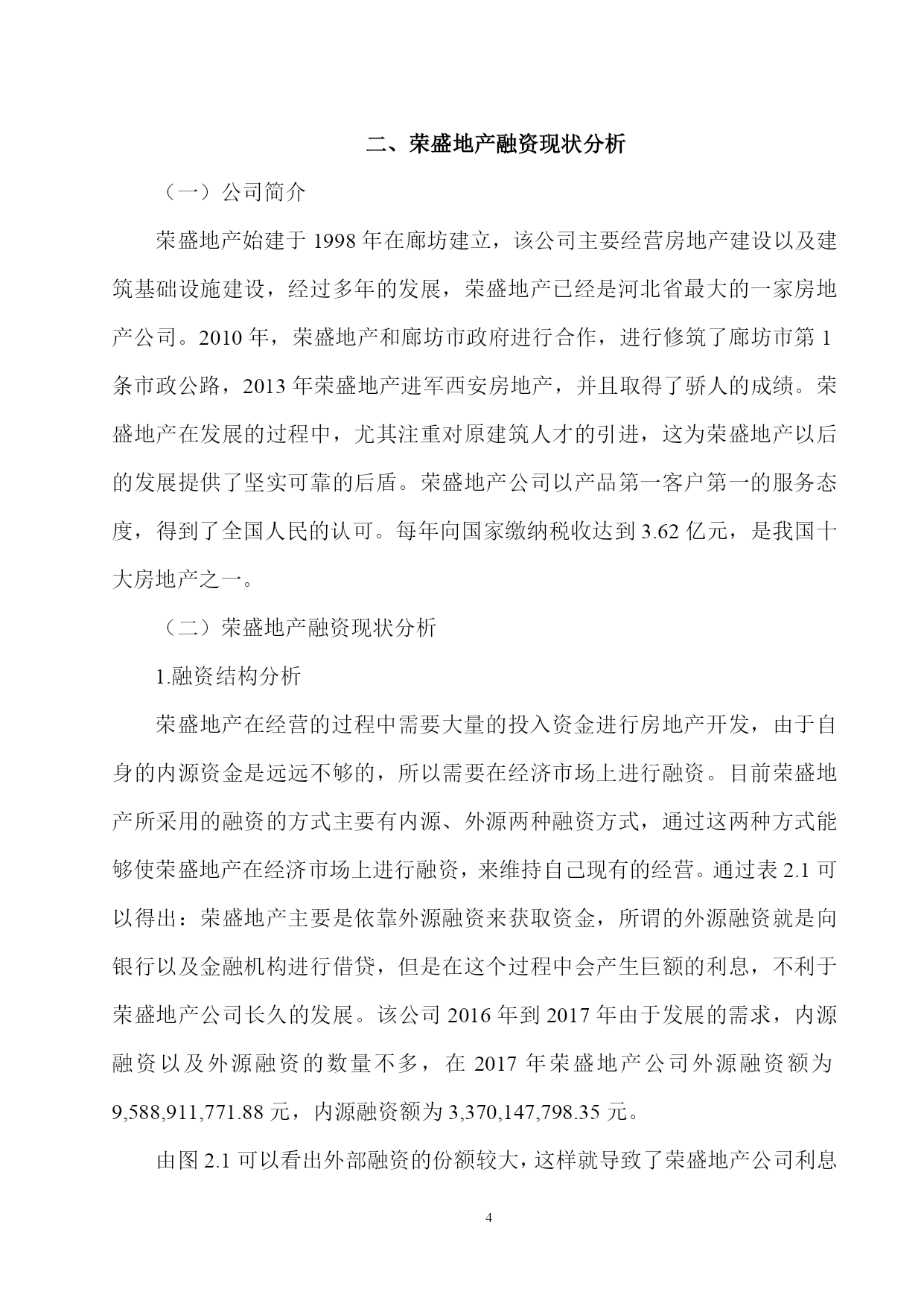 二、荣盛地产融资现状分析

（一）公司简介

荣盛地产始建于 1998 年在廊坊建立，该公司主要经营房地产建设以及建筑基础设施建设，经过多年的发展，荣盛地产已经是河北省最大的一家房地产公司。2010 年，荣盛地产和廊坊市政府进行合作，进行修筑了廊坊市第 1 条市政公路，2013 年荣盛地产进军西安房地产，并且取得了骄人的成绩。荣盛地产在发展的过程中，尤其注重对原建筑人才的引进，这为荣盛地产以后的发展提供了坚实可靠的后盾。荣盛地产公司以产品第一客户第一的服务态度，得到了全国人民的认可。每年向国家缴纳税收达到 3.62 亿元，是我国十大房地产之一。

（二）荣盛地产融资现状分析

1.融资结构分析

荣盛地产在经营的过程中需要大量的投入资金进行房地产开发，由于自身的内源资金是远远不够的，所以需要在经济市场上进行融资。目前荣盛地产所采用的融资的方式主要有内源、外源两种融资方式，通过这两种方式能够使荣盛地产在经济市场上进行融资，来维持自己现有的经营。通过表 2.1 可以得出：荣盛地产主要是依靠外源融资来获取资金，所谓的外源融资就是向银行以及金融机构进行借贷，但是在这个过程中会产生巨额的利息，不利于荣盛地产公司长久的发展。该公司 2016 年到 2017 年由于发展的需求，内源融资以及外源融资的数量不多，在 2017 年荣盛地产公司外源融资额为 9,588,911,771.88 元，内源融资额为 3,370,147,798.35 元。

由图 2.1 可以看出外部融资的份额较大，这样就导致了荣盛地产公司利息

4